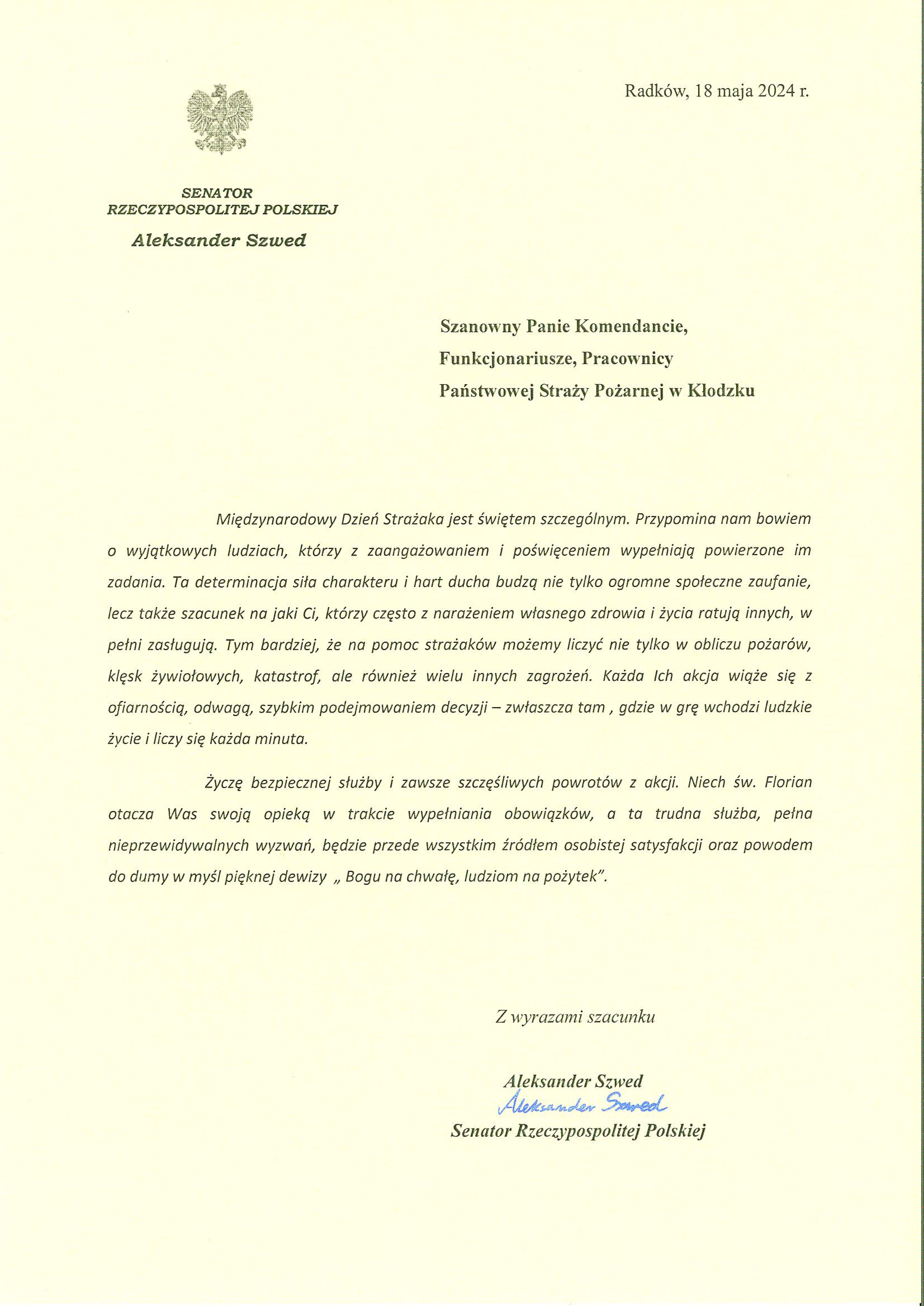 Radków, 18 maja 2024 r.

SENATOR
RZECZYPOSPOLITEJ POLSKIEJ
Aleksander Szwed

Szanowny Panie Komendancie,
Funkcjonariusze, Pracownicy
Państwowej Straży Pożarnej w Kłodzku

Międzynarodowy Dzień Strażaka jest świętem szczególnym. Przypomina nam bowiem o wyjątkowych ludziach, którzy z zaangażowaniem i poświęceniem wypełniają powierzone im zadania. Ta determinacja siła charakteru i hart ducha budzą nie tylko ogromne społeczne zaufanie, lecz także szacunek na jaki Ci, którzy często z narażeniem własnego zdrowia i życia ratują innych, w pełni zasługują. Tym bardziej, że na pomoc strażaków możemy liczyć nie tylko w obliczu pożarów, klęsk żywiołowych, katastrof, ale również wielu innych zagrożeń. Każda Ich akcja wiąże się z ofiarnością, odwagą, szybkim podejmowaniem decyzji – zwłaszcza tam , gdzie w grę wchodzi ludzkie życie i liczy się każda minuta.

Życzę bezpiecznej służby i zawsze szczęśliwych powrotów z akcji. Niech św. Florian otacza Was swoją opieką w trakcie wypełniania obowiązków, a ta trudna służba, pełna nieprzewidywalnych wyzwań, będzie przede wszystkim źródłem osobistej satysfakcji oraz powodem do dumy w myśl pięknej dewizy „ Bogu na chwałę, ludziom na pożytek".

Z wyrazami szacunku

Aleksander Szwed
Aleksander Szwed
Senator Rzeczypospolitej Polskiej